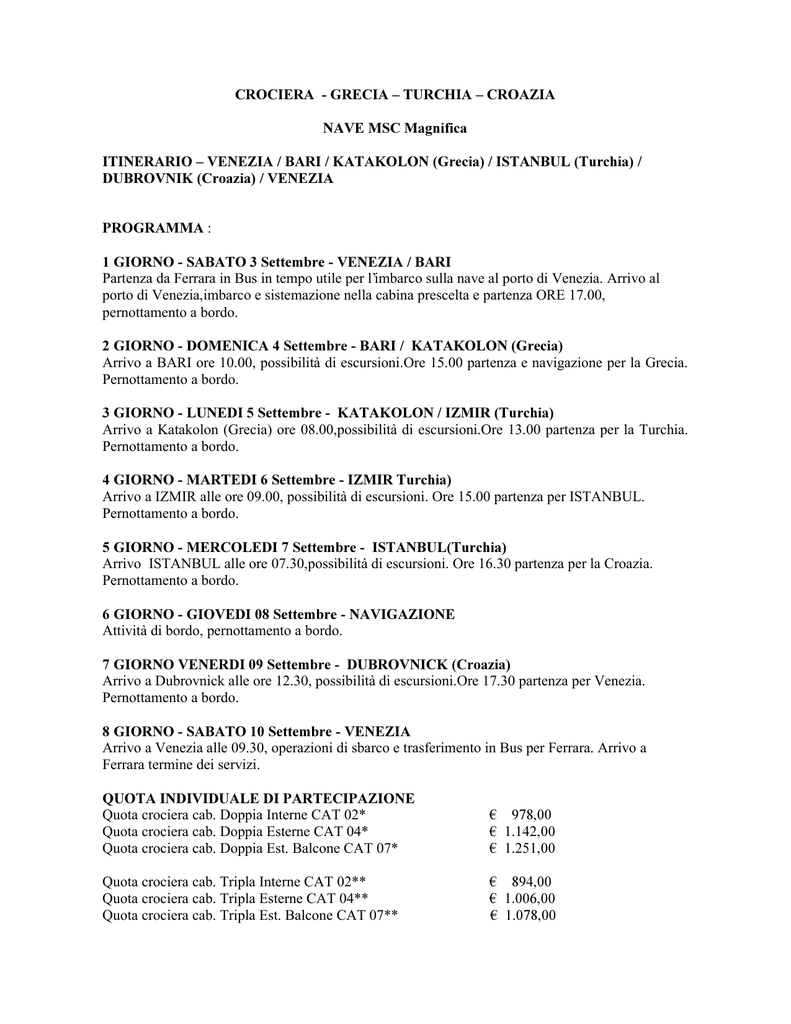 CROCIERA - GRECIA – TURCHIA – CROAZIA

NAVE MSC Magnifica

ITINERARIO – VENEZIA / BARI / KATAKOLON (Grecia) / ISTANBUL (Turchia) / DUBROVNIK (Croazia) / VENEZIA

PROGRAMMA :

1 GIORNO - SABATO 3 Settembre - VENEZIA / BARI
Partenza da Ferrara in Bus in tempo utile per l'imbarco sulla nave al porto di Venezia. Arrivo al porto di Venezia,imbarco e sistemazione nella cabina prescelta e partenza ORE 17.00, pernottamento a bordo.

2 GIORNO - DOMENICA 4 Settembre - BARI / KATAKOLON (Grecia)
Arrivo a BARI ore 10.00, possibilità di escursioni.Ore 15.00 partenza e navigazione per la Grecia. Pernottamento a bordo.

3 GIORNO - LUNEDI 5 Settembre - KATAKOLON / IZMIR (Turchia)
Arrivo a Katakolon (Grecia) ore 08.00,possibilità di escursioni.Ore 13.00 partenza per la Turchia. Pernottamento a bordo.

4 GIORNO - MARTEDI 6 Settembre - IZMIR Turchia)
Arrivo a IZMIR alle ore 09.00, possibilità di escursioni. Ore 15.00 partenza per ISTANBUL. Pernottamento a bordo.

5 GIORNO - MERCOLEDI 7 Settembre - ISTANBUL(Turchia)
Arrivo ISTANBUL alle ore 07.30,possibilità di escursioni. Ore 16.30 partenza per la Croazia. Pernottamento a bordo.

6 GIORNO - GIOVEDI 08 Settembre - NAVIGAZIONE
Attività di bordo, pernottamento a bordo.

7 GIORNO VENERDI 09 Settembre - DUBROVNICK (Croazia)
Arrivo a Dubrovnick alle ore 12.30, possibilità di escursioni.Ore 17.30 partenza per Venezia. Pernottamento a bordo.

8 GIORNO - SABATO 10 Settembre - VENEZIA
Arrivo a Venezia alle 09.30, operazioni di sbarco e trasferimento in Bus per Ferrara. Arrivo a Ferrara termine dei servizi.

QUOTA INDIVIDUALE DI PARTECIPAZIONE
Quota crociera cab. Doppia Interne CAT 02* € 978,00
Quota crociera cab. Doppia Esterne CAT 04* € 1.142,00
Quota crociera cab. Doppia Est. Balcone CAT 07* € 1.251,00

Quota crociera cab. Tripla Interne CAT 02** € 894,00
Quota crociera cab. Tripla Esterne CAT 04** € 1.006,00
Quota crociera cab. Tripla Est. Balcone CAT 07** € 1.078,00